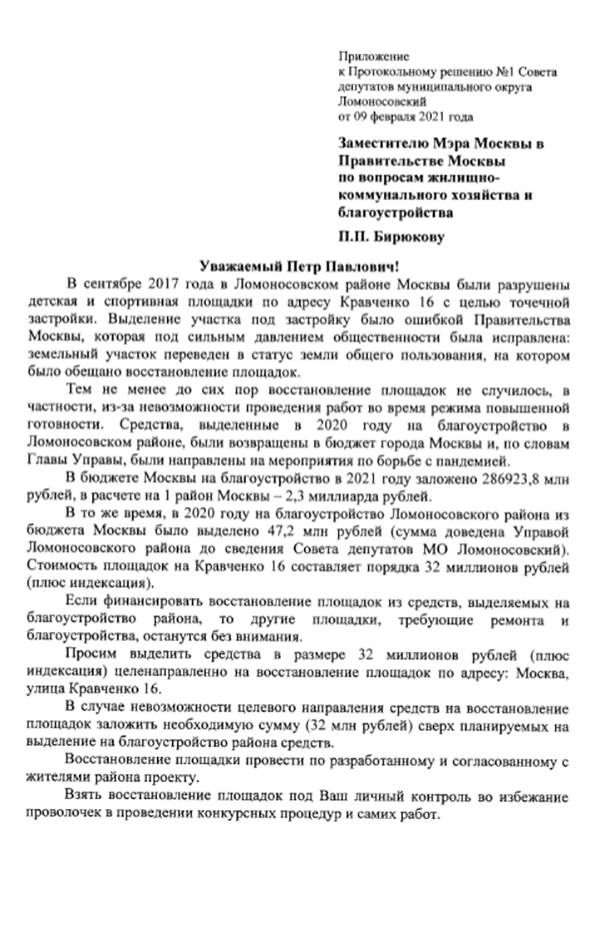 Приложение
к Протокольному решению №1 Совета
депутатов муниципального округа
Ломоносовский
от 09 февраля 2021 года

Заместителю Мэра Москвы в Правительстве Москвы по вопросам жилищно-коммунального хозяйства и благоустройства

П.П. Бирюкову

Уважаемый Петр Павлович!

В сентябре 2017 года в Ломоносовском районе Москвы были разрушены детская и спортивная площадки по адресу Кравченко 16 с целью точечной застройки. Выделение участка под застройку было ошибкой Правительства Москвы, которая под сильным давлением общественности была исправлена: земельный участок переведен в статус земли общего пользования, на котором было обещано восстановление площадок.

Тем не менее до сих пор восстановление площадок не случилось, в частности, из-за невозможности проведения работ во время режима повышенной готовности. Средства, выделенные в 2020 году на благоустройство в Ломоносовском районе, были возвращены в бюджет города Москвы и, по словам Главы Управы, были направлены на мероприятия по борьбе с пандемией.

В бюджете Москвы на благоустройство в 2021 году заложено 286923,8 млн рублей, в расчете на 1 район Москвы – 2,3 миллиарда рублей.

В то же время, в 2020 году на благоустройство Ломоносовского района из бюджета Москвы было выделено 47,2 млн рублей (сумма доведена Управой Ломоносовского района до сведения Совета депутатов МО Ломоносовский). Стоимость площадок на Кравченко 16 составляет порядка 32 миллионов рублей (плюс индексация).

Если финансировать восстановление площадок из средств, выделяемых на благоустройство района, то другие площадки, требующие ремонта и благоустройства, останутся без внимания.

Просим выделить средства в размере 32 миллионов рублей (плюс индексация) целенаправленно на восстановление площадок по адресу: Москва, улица Кравченко 16.

В случае невозможности целевого направления средств на восстановление площадок заложить необходимую сумму (32 млн рублей) сверх планируемых на выделение на благоустройство района средств.

Восстановление площадки провести по разработанному и согласованному с жителями района проекту.

Взять восстановление площадок под Ваш личный контроль во избежание проволочек в проведении конкурсных процедур и самих работ.